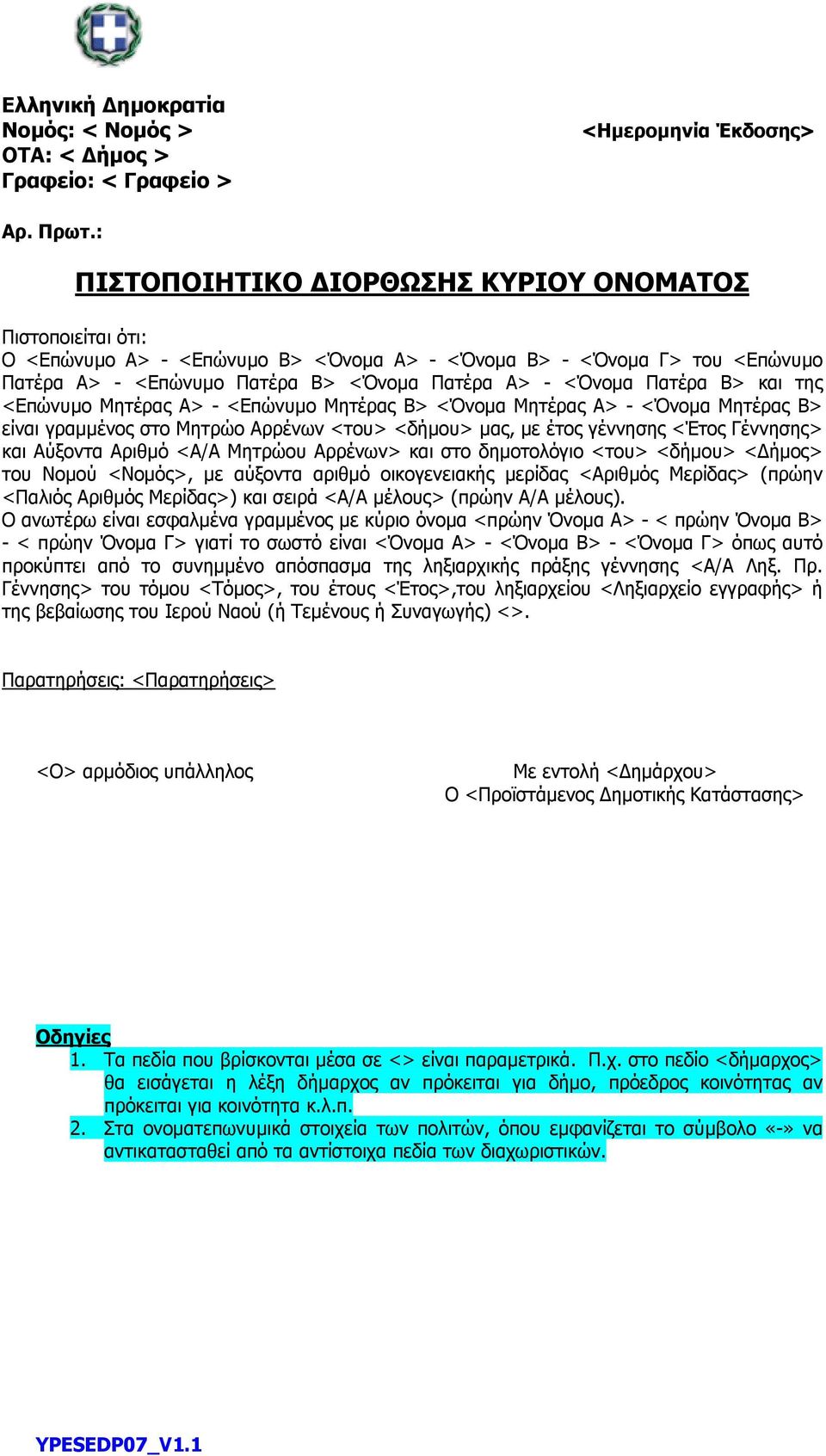 Ελληνική Δημοκρατία
Νομός: < Νομός >
ΟΤΑ: < Δήμος >
Γραφείο: < Γραφείο >

<Ημερομηνία Έκδοσης>

Αρ. Πρωτ.:

ΠΙΣΤΟΠΟΙΗΤΙΚΟ ΔΙΟΡΘΩΣΗΣ ΚΥΡΙΟΥ ΟΝΟΜΑΤΟΣ

Πιστοποιείται ότι:
Ο <Επώνυμο Α> - <Επώνυμο Β> <Όνομα Α> - <Όνομα Β> - <Όνομα Γ> του <Επώνυμο Πατέρα Α> - <Επώνυμο Πατέρα Β> <Όνομα Πατέρα Α> - <Όνομα Πατέρα Β> και της <Επώνυμο Μητέρας Α> - <Επώνυμο Μητέρας Β> <Όνομα Μητέρας Α> - <Όνομα Μητέρας Β> είναι γραμμένος στο Μητρώο Αρρένων <του> <δήμου> μας, με έτος γέννησης <Έτος Γέννησης> και Αύξοντα Αριθμό <Α/Α Μητρώου Αρρένων> και στο δημοτολόγιο <του> <δήμου> <Δήμος> του Νομού <Νομός>, με αύξοντα αριθμό οικογενειακής μερίδας <Αριθμός Μερίδας> (πρώην <Παλιός Αριθμός Μερίδας>) και σειρά <Α/Α μέλους> (πρώην Α/Α μέλους).
Ο ανωτέρω είναι εσφαλμένα γραμμένος με κύριο όνομα <πρώην Όνομα Α> - < πρώην Όνομα Β> - < πρώην Όνομα Γ> γιατί το σωστό είναι <Όνομα Α> - <Όνομα Β> - <Όνομα Γ> όπως αυτό προκύπτει από το συνημμένο απόσπασμα της ληξιαρχικής πράξης γέννησης <Α/Α Ληξ. Πρ. Γέννησης> του τόμου <Τόμος>, του έτους <Έτος>,του ληξιαρχείου <Ληξιαρχείο εγγραφής> ή της βεβαίωσης του Ιερού Ναού (ή Τεμένους ή Συναγωγής) <>.

Παρατηρήσεις: <Παρατηρήσεις>

<Ο> αρμόδιος υπάλληλος

Με εντολή <Δημάρχου>
Ο <Προϊστάμενος Δημοτικής Κατάστασης>

Οδηγίες
1. Τα πεδία που βρίσκονται μέσα σε <> είναι παραμετρικά. Π.χ. στο πεδίο <δήμαρχος> θα εισάγεται η λέξη δήμαρχος αν πρόκειται για δήμο, πρόεδρος κοινότητας αν πρόκειται για κοινότητα κ.λ.π.
2. Στα ονοματεπωνυμικά στοιχεία των πολιτών, όπου εμφανίζεται το σύμβολο «-» να αντικατασταθεί από τα αντίστοιχα πεδία των διαχωριστικών.

YPESEDP07_V1.1